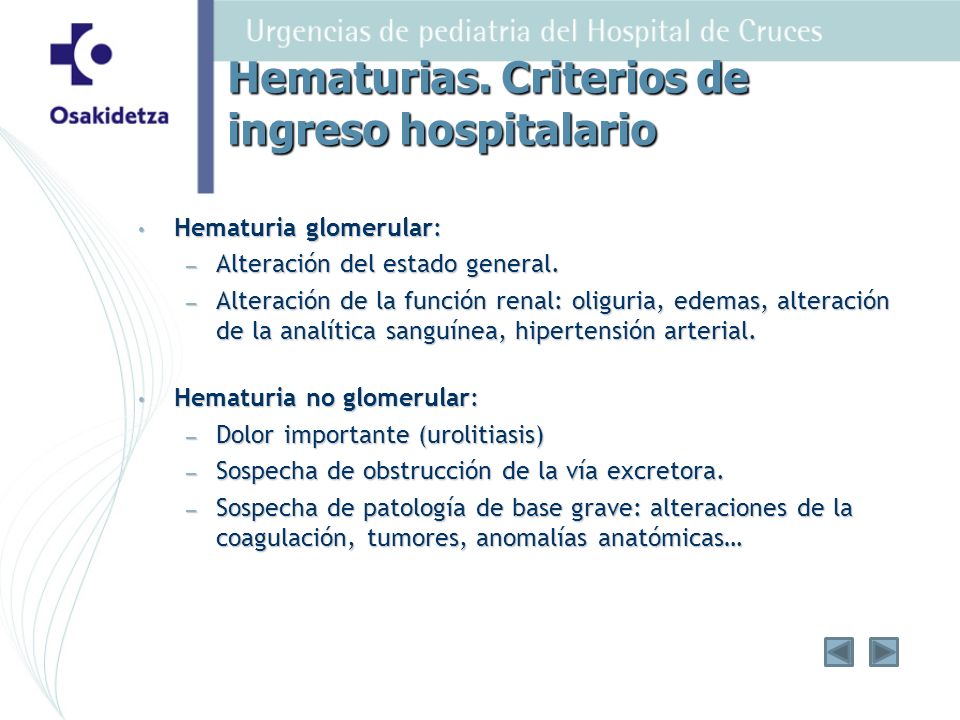 Osakidetza

Urgencias de pediatria del Hospital de Cruces

Hematurias. Criterios de ingreso hospitalario

• Hematuria glomerular:
– Alteración del estado general.
– Alteración de la función renal: oliguria, edemas, alteración de la analítica sanguínea, hipertensión arterial.

• Hematuria no glomerular:
– Dolor importante (urolitiasis)
– Sospecha de obstrucción de la vía excretora.
– Sospecha de patología de base grave: alteraciones de la coagulación, tumores, anomalías anatómicas…